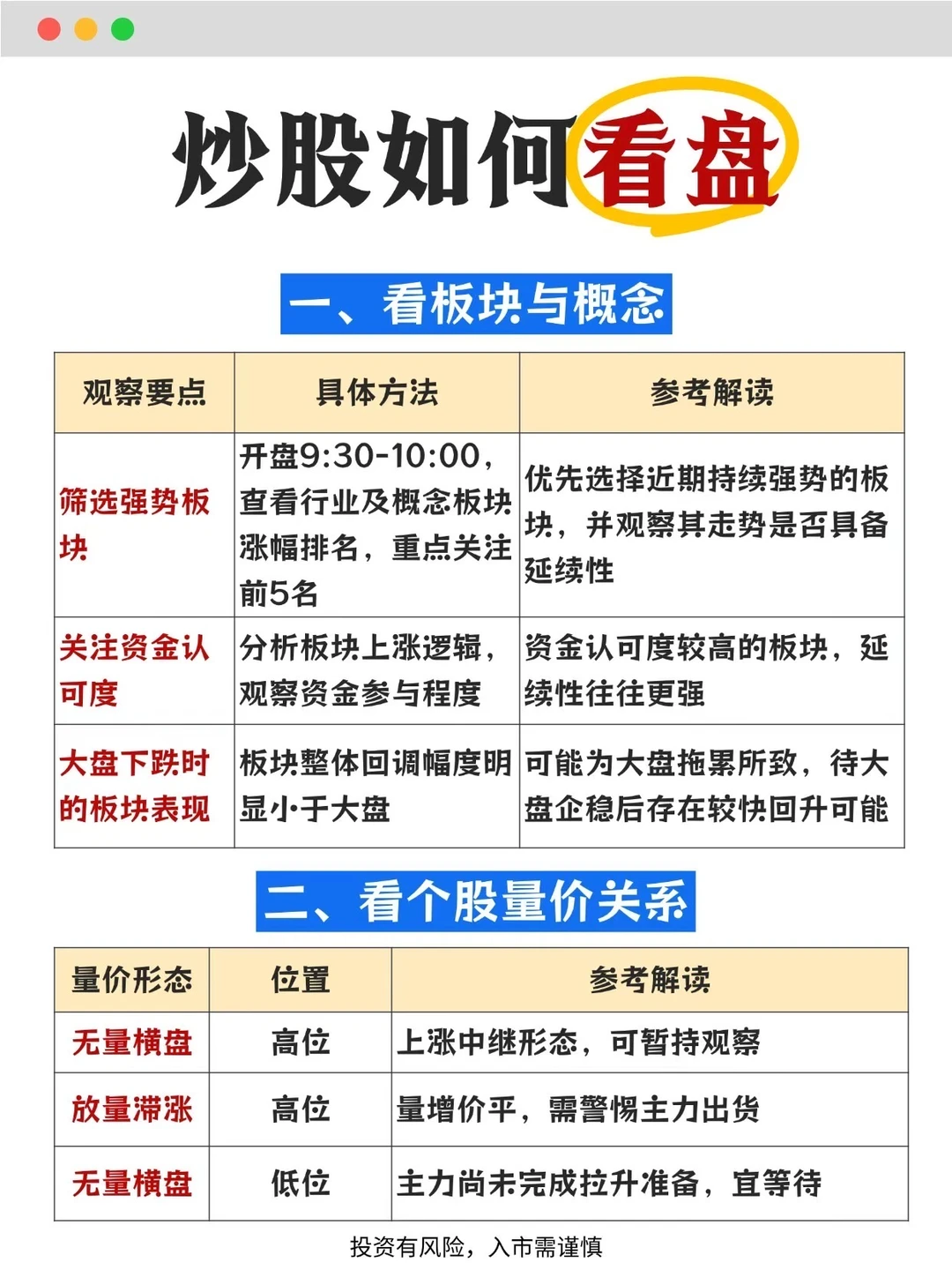 炒股如何看盘

一、看板块与概念

| 观察要点 | 具体方法 | 参考解读 |
|---|---|---|
| 筛选强势板块 | 开盘9:30-10:00，查看行业及概念板块涨幅排名，重点关注前5名 | 优先选择近期持续强势的板块，并观察其走势是否具备延续性 |
| 关注资金认可度 | 分析板块上涨逻辑，观察资金参与程度 | 资金认可度较高的板块，延续性往往更强 |
| 大盘下跌时的板块表现 | 板块整体回调幅度明显小于大盘 | 可能为大盘拖累所致，待大盘企稳后存在较快回升可能 |

二、看个股量价关系

| 量价形态 | 位置 | 参考解读 |
|---|---|---|
| 无量横盘 | 高位 | 上涨中继形态，可暂持观察 |
| 放量滞涨 | 高位 | 量增价平，需警惕主力出货 |
| 无量横盘 | 低位 | 主力尚未完成拉升准备，宜等待 |

投资有风险，入市需谨慎